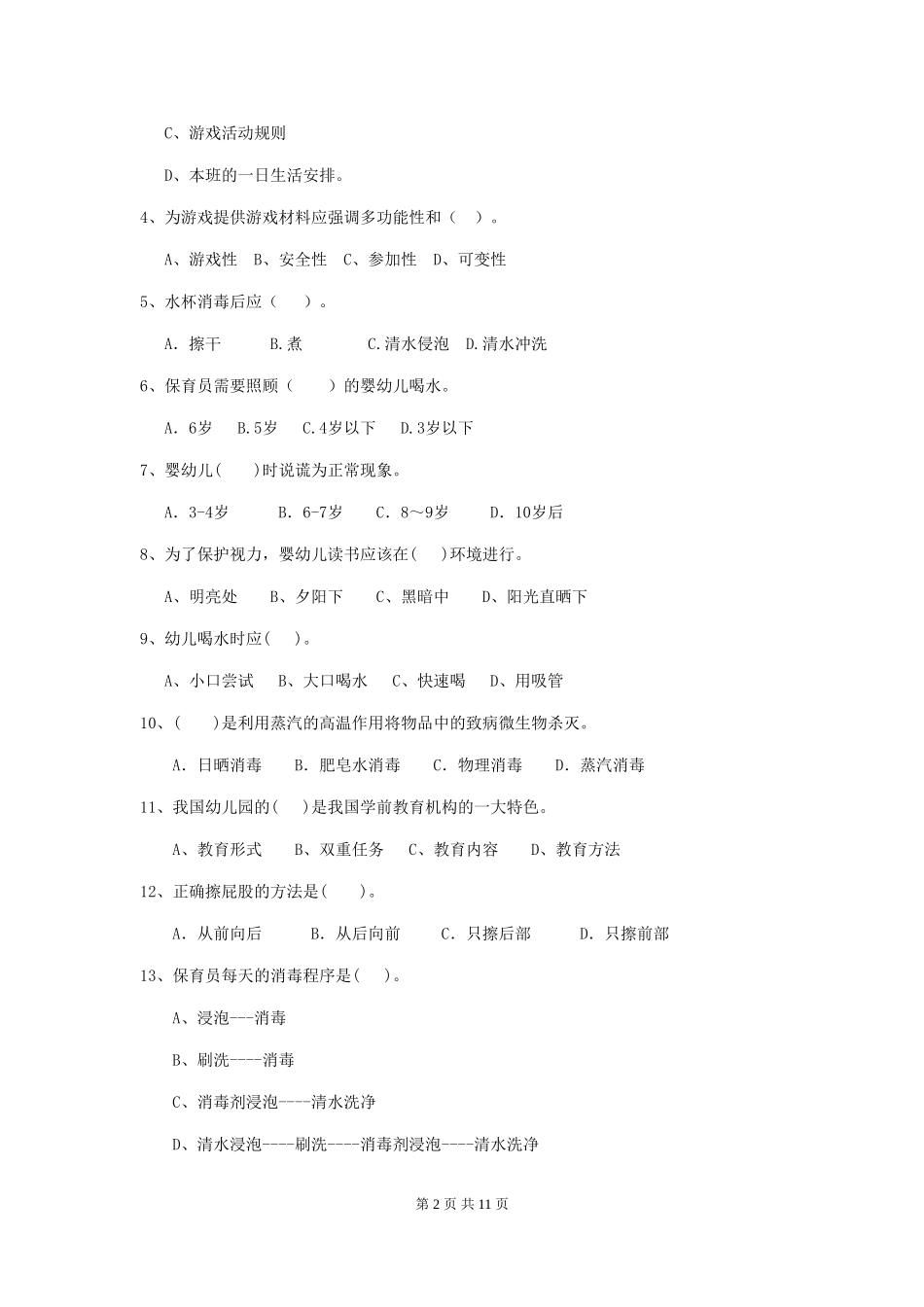 C、游戏活动规则

D、本班的一日生活安排。

4、为游戏提供游戏材料应强调多功能性和（ ）。

A、游戏性 B、安全性 C、参加性 D、可变性

5、水杯消毒后应（ ）。

A. 擦干 B.煮 C.清水侵泡 D.清水冲洗

6、保育员需要照顾（ ）的婴幼儿喝水。

A. 6岁 B.5岁 C.4岁以下 D.3岁以下

7、婴幼儿( )时说谎为正常现象。

A. 3-4岁 B. 6-7岁 C. 8～9岁 D. 10岁后

8、为了保护视力，婴幼儿读书应该在( )环境进行。

A、明亮处 B、夕阳下 C、黑暗中 D、阳光直晒下

9、幼儿喝水时应( )。

A、小口尝试 B、大口喝水 C、快速喝 D、用吸管

10、( )是利用蒸汽的高温作用将物品中的致病微生物杀灭。

A. 日晒消毒 B. 肥皂水消毒 C. 物理消毒 D. 蒸汽消毒

11、我国幼儿园的( )是我国学前教育机构的一大特色。

A、教育形式 B、双重任务 C、教育内容 D、教育方法

12、正确擦屁股的方法是( )。

A. 从前向后 B. 从后向前 C. 只擦后部 D. 只擦前部

13、保育员每天的消毒程序是( )。

A、浸泡---消毒

B、刷洗----消毒

C、消毒剂浸泡----清水洗净

D、清水浸泡----刷洗----消毒剂浸泡----清水洗净

第 2 页 共 11 页